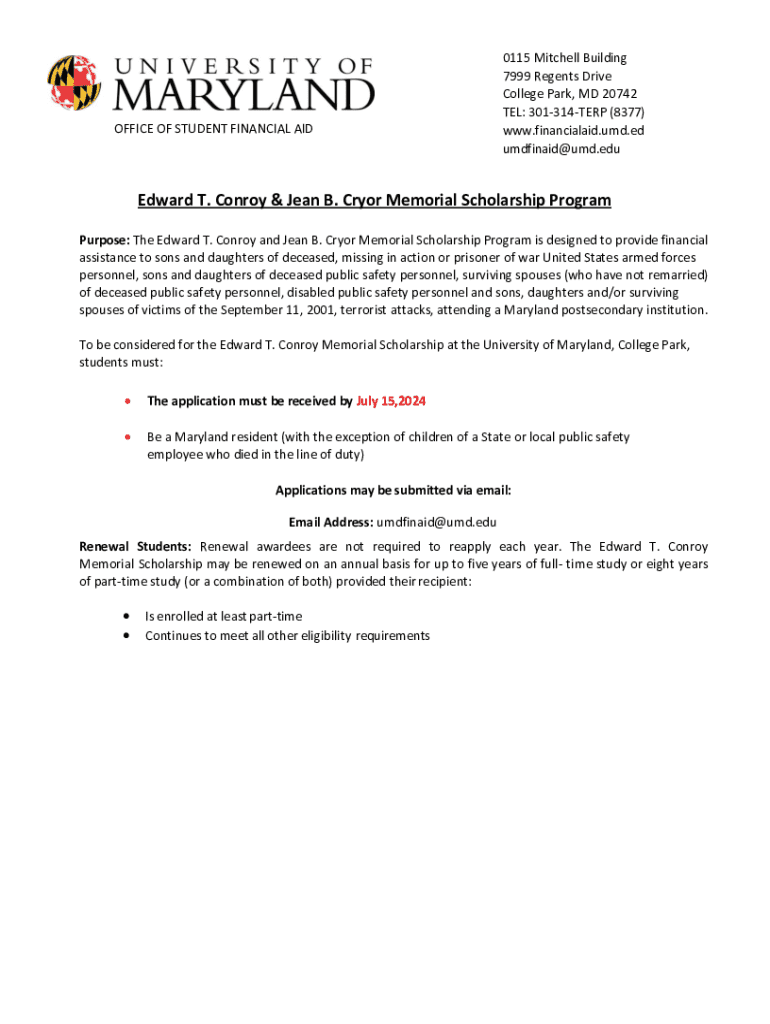 UNIVERSITY OF MARYLAND

OFFICE OF STUDENT FINANCIAL AID

0115 Mitchell Building
7999 Regents Drive
College Park, MD 20742
TEL: 301-314-TERP (8377)
www.financialaid.umd.ed
umdfinaid@umd.edu

Edward T. Conroy & Jean B. Cryor Memorial Scholarship Program

Purpose: The Edward T. Conroy and Jean B. Cryor Memorial Scholarship Program is designed to provide financial assistance to sons and daughters of deceased, missing in action or prisoner of war United States armed forces personnel, sons and daughters of deceased public safety personnel, surviving spouses (who have not remarried) of deceased public safety personnel, disabled public safety personnel and sons, daughters and/or surviving spouses of victims of the September 11, 2001, terrorist attacks, attending a Maryland postsecondary institution.

To be considered for the Edward T. Conroy Memorial Scholarship at the University of Maryland, College Park, students must:

• The application must be received by July 15,2024

• Be a Maryland resident (with the exception of children of a State or local public safety employee who died in the line of duty)

Applications may be submitted via email:

Email Address: umdfinaid@umd.edu

Renewal Students: Renewal awardees are not required to reapply each year. The Edward T. Conroy Memorial Scholarship may be renewed on an annual basis for up to five years of full- time study or eight years of part-time study (or a combination of both) provided their recipient:

• Is enrolled at least part-time
• Continues to meet all other eligibility requirements